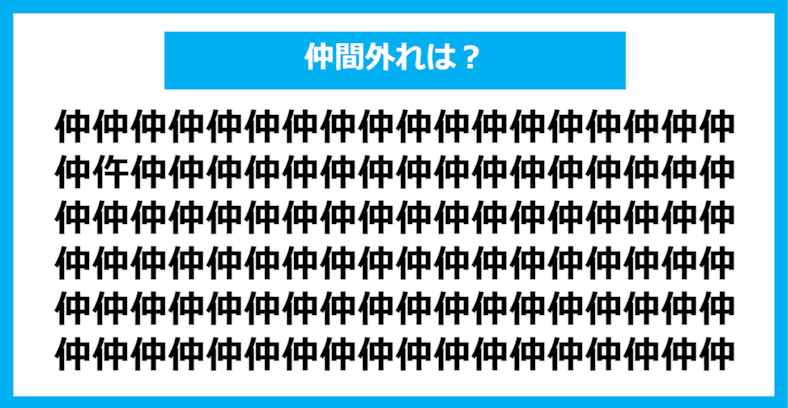 仲間外れは？

仲仲仲仲仲仲仲仲仲仲仲仲仲仲仲仲仲仲
仲仵仲仲仲仲仲仲仲仲仲仲仲仲仲仲仲仲
仲仲仲仲仲仲仲仲仲仲仲仲仲仲仲仲仲仲
仲仲仲仲仲仲仲仲仲仲仲仲仲仲仲仲仲仲
仲仲仲仲仲仲仲仲仲仲仲仲仲仲仲仲仲仲
仲仲仲仲仲仲仲仲仲仲仲仲仲仲仲仲仲仲